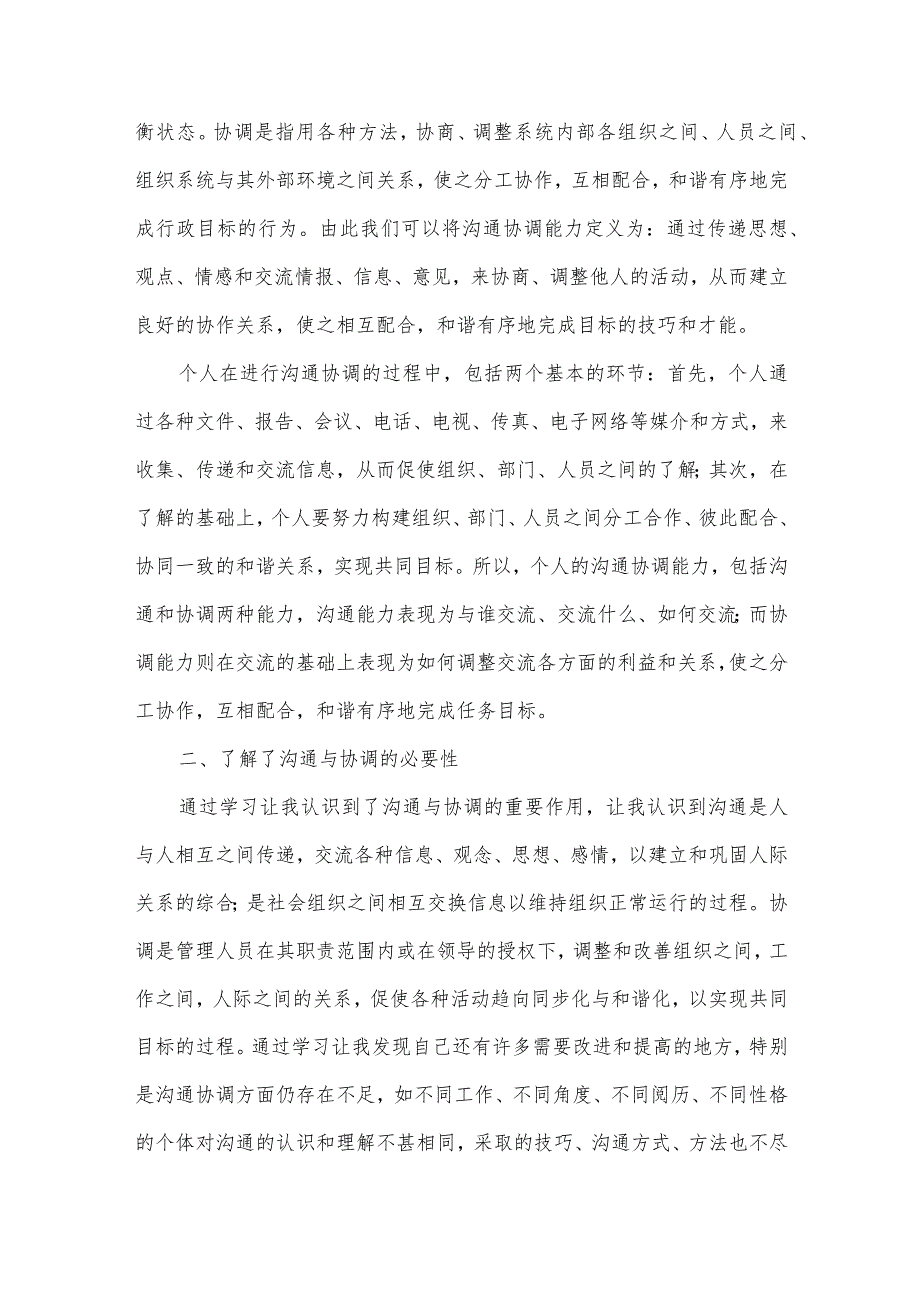 衡状态。协调是指用各种方法，协商、调整系统内部各组织之间、人员之间、组织系统与其外部环境之间关系，使之分工协作，互相配合，和谐有序地完成行政目标的行为。由此我们可以将沟通协调能力定义为：通过传递思想、观点、情感和交流情报、信息、意见，来协商、调整他人的活动，从而建立良好的协作关系，使之相互配合，和谐有序地完成目标的技巧和才能。

个人在进行沟通协调的过程中，包括两个基本的环节：首先，个人通过各种文件、报告、会议、电话、电视、传真、电子网络等媒介和方式，来收集、传递和交流信息，从而促使组织、部门、人员之间的了解；其次，在了解的基础上，个人要努力构建组织、部门、人员之间分工合作、彼此配合、协同一致的和谐关系，实现共同目标。所以，个人的沟通协调能力，包括沟通和协调两种能力，沟通能力表现为与谁交流、交流什么、如何交流；而协调能力则在交流的基础上表现为如何调整交流各方面的利益和关系，使之分工协作，互相配合，和谐有序地完成任务目标。

二、了解了沟通与协调的必要性

通过学习让我认识到了沟通与协调的重要作用，让我认识到沟通是人与人相互之间传递，交流各种信息、观念、思想、感情，以建立和巩固人际关系的综合；是社会组织之间相互交换信息以维持组织正常运行的过程。协调是管理人员在其职责范围内或在领导的授权下，调整和改善组织之间，工作之间，人际之间的关系，促使各种活动趋向同步化与和谐化，以实现共同目标的过程。通过学习让我发现自己还有许多需要改进和提高的地方，特别是沟通协调方面仍存在不足，如不同工作、不同角度、不同阅历、不同性格的个体对沟通的认识和理解不甚相同，采取的技巧、沟通方式、方法也不尽